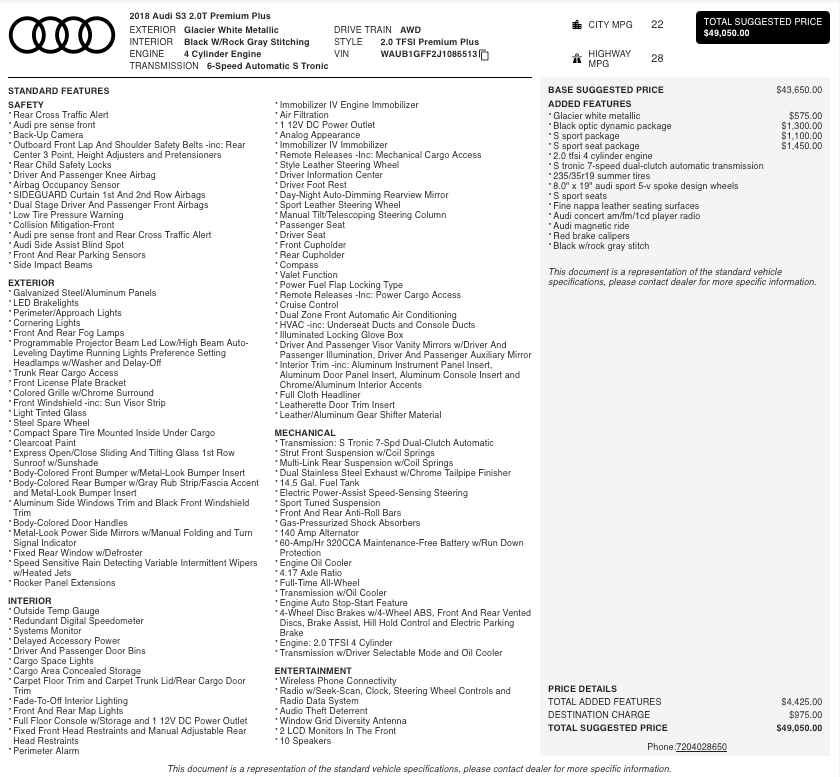 2018 Audi S3 2.0T Premium Plus
EXTERIOR Glacier White Metallic
INTERIOR Black W/Rock Gray Stitching
ENGINE 4 Cylinder Engine
TRANSMISSION 6-Speed Automatic S Tronic
DRIVE TRAIN AWD
STYLE 2.0 TFSI Premium Plus
VIN WAUB1GFF2J1086513

CITY MPG 22
HIGHWAY MPG 28

TOTAL SUGGESTED PRICE
$49,050.00

STANDARD FEATURES

SAFETY
* Rear Cross Traffic Alert
* Audi pre sense front
* Back-Up Camera
* Outboard Front Lap And Shoulder Safety Belts -inc: Rear Center 3 Point, Height Adjusters and Pretensioners
* Rear Child Safety Locks
* Driver And Passenger Knee Airbag
* Airbag Occupancy Sensor
* SIDEGUARD Curtain 1st And 2nd Row Airbags
* Dual Stage Driver And Passenger Front Airbags
* Low Tire Pressure Warning
* Collision Mitigation-Front
* Audi pre sense front and Rear Cross Traffic Alert
* Audi Side Assist Blind Spot
* Front And Rear Parking Sensors
* Side Impact Beams

EXTERIOR
* Galvanized Steel/Aluminum Panels
* LED Brakelights
* Perimeter/Approach Lights
* Cornering Lights
* Front And Rear Fog Lamps
* Programmable Projector Beam Led Low/High Beam Auto-Leveling Daytime Running Lights Preference Setting Headlamps w/Washer and Delay-Off
* Trunk Rear Cargo Access
* Front License Plate Bracket
* Colored Grille w/Chrome Surround
* Front Windshield -inc: Sun Visor Strip
* Light Tinted Glass
* Steel Spare Wheel
* Compact Spare Tire Mounted Inside Under Cargo
* Clearcoat Paint
* Express Open/Close Sliding And Tilting Glass 1st Row Sunroof w/Sunshade
* Body-Colored Front Bumper w/Metal-Look Bumper Insert
* Body-Colored Rear Bumper w/Gray Rub Strip/Fascia Accent and Metal-Look Bumper Insert
* Aluminum Side Windows Trim and Black Front Windshield Trim
* Body-Colored Door Handles
* Metal-Look Power Side Mirrors w/Manual Folding and Turn Signal Indicator
* Fixed Rear Window w/Defroster
* Speed Sensitive Rain Detecting Variable Intermittent Wipers w/Heated Jets
* Rocker Panel Extensions

INTERIOR
* Outside Temp Gauge
* Redundant Digital Speedometer
* Systems Monitor
* Delayed Accessory Power
* Driver And Passenger Door Bins
* Cargo Space Lights
* Cargo Area Concealed Storage
* Carpet Floor Trim and Carpet Trunk Lid/Rear Cargo Door Trim
* Fade-To-Off Interior Lighting
* Front And Rear Map Lights
* Full Floor Console w/Storage and 1 12V DC Power Outlet
* Fixed Front Head Restraints and Manual Adjustable Rear Head Restraints
* Perimeter Alarm
* Immobilizer IV Engine Immobilizer
* Air Filtration
* 1 12V DC Power Outlet
* Analog Appearance
* Immobilizer IV Immobilizer
* Remote Releases -Inc: Mechanical Cargo Access
* Style Leather Steering Wheel
* Driver Information Center
* Driver Foot Rest
* Day-Night Auto-Dimming Rearview Mirror
* Sport Leather Steering Wheel
* Manual Tilt/Telescoping Steering Column
* Passenger Seat
* Driver Seat
* Front Cupholder
* Rear Cupholder
* Compass
* Valet Function
* Power Fuel Flap Locking Type
* Remote Releases -Inc: Power Cargo Access
* Cruise Control
* Dual Zone Front Automatic Air Conditioning
* HVAC -inc: Underseat Ducts and Console Ducts
* Illuminated Locking Glove Box
* Driver And Passenger Visor Vanity Mirrors w/Driver And Passenger Illumination, Driver And Passenger Auxiliary Mirror
* Interior Trim -inc: Aluminum Instrument Panel Insert, Aluminum Door Panel Insert, Aluminum Console Insert and Chrome/Aluminum Interior Accents
* Full Cloth Headliner
* Leatherette Door Trim Insert
* Leather/Aluminum Gear Shifter Material

MECHANICAL
* Transmission: S Tronic 7-Spd Dual-Clutch Automatic
* Strut Front Suspension w/Coil Springs
* Multi-Link Rear Suspension w/Coil Springs
* Dual Stainless Steel Exhaust w/Chrome Tailpipe Finisher
* 14.5 Gal. Fuel Tank
* Electric Power-Assist Speed-Sensing Steering
* Sport Tuned Suspension
* Front And Rear Anti-Roll Bars
* Gas-Pressurized Shock Absorbers
* 140 Amp Alternator
* 60-Amp/Hr 320CCA Maintenance-Free Battery w/Run Down Protection
* Engine Oil Cooler
* 4.17 Axle Ratio
* Full-Time All-Wheel
* Transmission w/Oil Cooler
* Engine Auto Stop-Start Feature
* 4-Wheel Disc Brakes w/4-Wheel ABS, Front And Rear Vented Discs, Brake Assist, Hill Hold Control and Electric Parking Brake
* Engine: 2.0 TFSI 4 Cylinder
* Transmission w/Driver Selectable Mode and Oil Cooler

ENTERTAINMENT
* Wireless Phone Connectivity
* Radio w/Seek-Scan, Clock, Steering Wheel Controls and Radio Data System
* Audio Theft Deterrent
* Window Grid Diversity Antenna
* 2 LCD Monitors In The Front
* 10 Speakers

BASE SUGGESTED PRICE $43,650.00
ADDED FEATURES
* Glacier white metallic $575.00
* Black optic dynamic package $1,300.00
* S sport package $1,100.00
* S sport seat package $1,450.00
* 2.0 tfsi 4 cylinder engine
* S tronic 7-speed dual-clutch automatic transmission
* 235/35r19 summer tires
* 8.0" x 19" audi sport 5-v spoke design wheels
* S sport seats
* Fine nappa leather seating surfaces
* Audi concert am/fm/1cd player radio
* Audi magnetic ride
* Red brake calipers
* Black w/rock gray stitch

This document is a representation of the standard vehicle specifications, please contact dealer for more specific information.

PRICE DETAILS
TOTAL ADDED FEATURES $4,425.00
DESTINATION CHARGE $975.00
TOTAL SUGGESTED PRICE $49,050.00

Phone:7204028650

This document is a representation of the standard vehicle specifications, please contact dealer for more specific information.